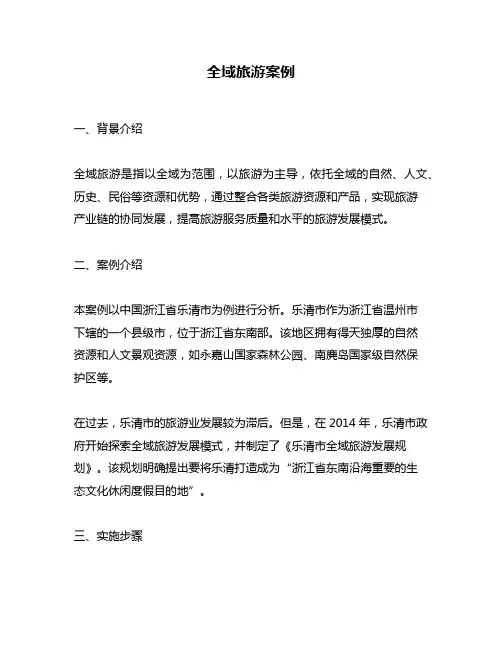 全域旅游案例

一、背景介绍

全域旅游是指以全域为范围，以旅游为主导，依托全域的自然、人文、历史、民俗等资源和优势，通过整合各类旅游资源和产品，实现旅游产业链的协同发展，提高旅游服务质量和水平的旅游发展模式。

二、案例介绍

本案例以中国浙江省乐清市为例进行分析。乐清市作为浙江省温州市下辖的一个县级市，位于浙江省东南部。该地区拥有得天独厚的自然资源和人文景观资源，如永嘉山国家森林公园、南麂岛国家级自然保护区等。

在过去，乐清市的旅游业发展较为滞后。但是，在 2014 年，乐清市政府开始探索全域旅游发展模式，并制定了《乐清市全域旅游发展规划》。该规划明确提出要将乐清打造成为“浙江省东南沿海重要的生态文化休闲度假目的地”。

三、实施步骤